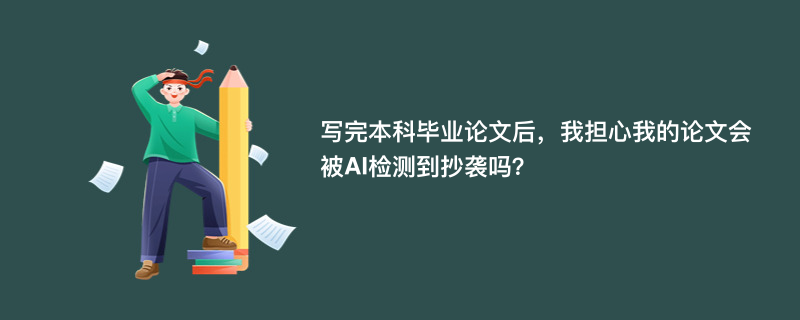 写完本科毕业论文后，我担心我的论文会被AI检测到抄袭吗？